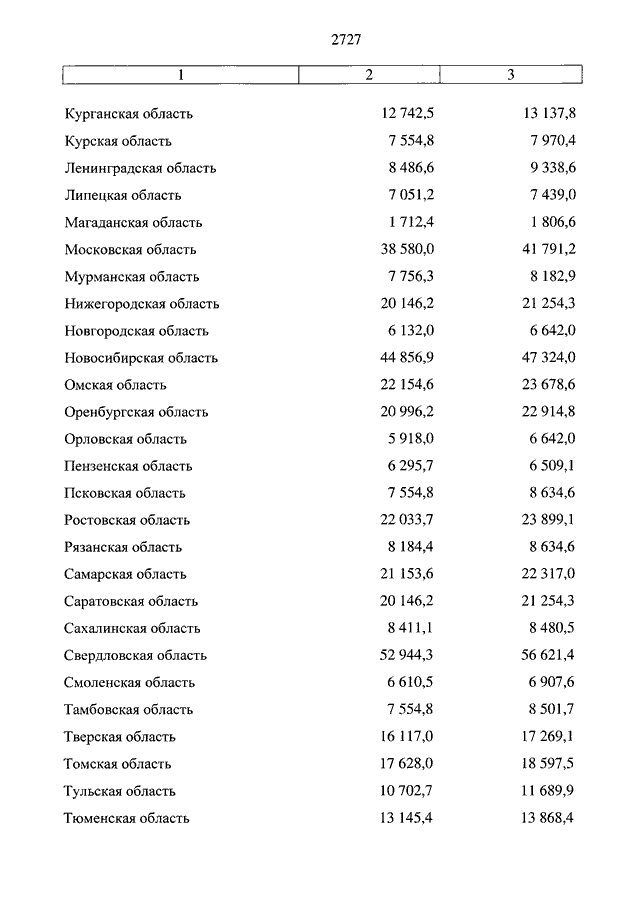 2727

| 1 | 2 | 3 |
|---|---|---|
| Курганская область | 12 742,5 | 13 137,8 |
| Курская область | 7 554,8 | 7 970,4 |
| Ленинградская область | 8 486,6 | 9 338,6 |
| Липецкая область | 7 051,2 | 7 439,0 |
| Магаданская область | 1 712,4 | 1 806,6 |
| Московская область | 38 580,0 | 41 791,2 |
| Мурманская область | 7 756,3 | 8 182,9 |
| Нижегородская область | 20 146,2 | 21 254,3 |
| Новгородская область | 6 132,0 | 6 642,0 |
| Новосибирская область | 44 856,9 | 47 324,0 |
| Омская область | 22 154,6 | 23 678,6 |
| Оренбургская область | 20 996,2 | 22 914,8 |
| Орловская область | 5 918,0 | 6 642,0 |
| Пензенская область | 6 295,7 | 6 509,1 |
| Псковская область | 7 554,8 | 8 634,6 |
| Ростовская область | 22 033,7 | 23 899,1 |
| Рязанская область | 8 184,4 | 8 634,6 |
| Самарская область | 21 153,6 | 22 317,0 |
| Саратовская область | 20 146,2 | 21 254,3 |
| Сахалинская область | 8 411,1 | 8 480,5 |
| Свердловская область | 52 944,3 | 56 621,4 |
| Смоленская область | 6 610,5 | 6 907,6 |
| Тамбовская область | 7 554,8 | 8 501,7 |
| Тверская область | 16 117,0 | 17 269,1 |
| Томская область | 17 628,0 | 18 597,5 |
| Тульская область | 10 702,7 | 11 689,9 |
| Тюменская область | 13 145,4 | 13 868,4 |